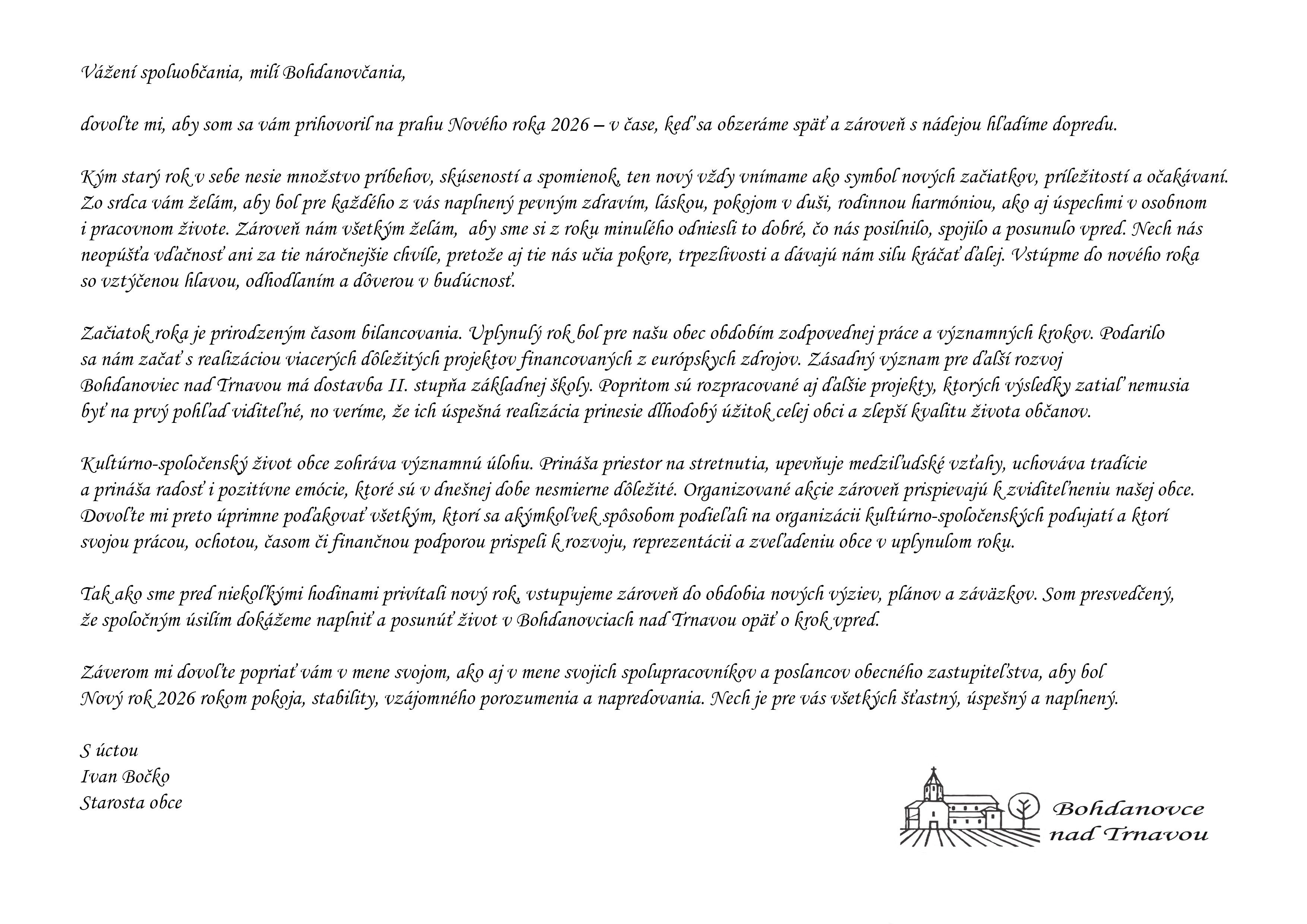 Vážení spoluobčania, milí Bohdanovčania,

dovoľte mi, aby som sa vám prihovoril na prahu Nového roka 2026 – v čase, keď sa obzeráme späť a zároveň s nádejou hľadíme dopredu.

Kým starý rok v sebe nesie množstvo príbehov, skúseností a spomienok, ten nový vždy vnímame ako symbol nových začiatkov, príležitostí a očakávaní. Zo srdca vám želám, aby bol pre každého z vás naplnený pevným zdravím, láskou, pokojom v duši, rodinnou harmóniou, ako aj úspechmi v osobnom i pracovnom živote. Zároveň nám všetkým želám, aby sme si z roku minulého odniesli to dobré, čo nás posilnilo, spojilo a posunulo vpred. Nech nás neopúšťa vďačnosť ani za tie náročnejšie chvíle, pretože aj tie nás učia pokore, trpezlivosti a dávajú nám silu kráčať ďalej. Vstúpme do nového roka so vztýčenou hlavou, odhodlaním a dôverou v budúcnosť.

Začiatok roka je prirodzeným časom bilancovania. Uplynulý rok bol pre našu obec obdobím zodpovednej práce a významných krokov. Podarilo sa nám začať s realizáciou viacerých dôležitých projektov financovaných z európskych zdrojov. Zásadný význam pre ďalší rozvoj Bohdanoviec nad Trnavou má dostavba II. stupňa základnej školy. Popritom sú rozpracované aj ďalšie projekty, ktorých výsledky zatiaľ nemusia byť na prvý pohľad viditeľné, no veríme, že ich úspešná realizácia prinesie dlhodobý úžitok celej obci a zlepší kvalitu života občanov.

Kultúrno-spoločenský život obce zohráva významnú úlohu. Prináša priestor na stretnutia, upevňuje medziľudské vzťahy, uchováva tradície a prináša radosť i pozitívne emócie, ktoré sú v dnešnej dobe nesmierne dôležité. Organizované akcie zároveň prispievajú k zviditeľneniu našej obce. Dovoľte mi preto úprimne poďakovať všetkým, ktorí sa akýmkoľvek spôsobom podieľali na organizácii kultúrno-spoločenských podujatí a ktorí svojou prácou, ochotou, časom či finančnou podporou prispeli k rozvoju, reprezentácii a zveľadeniu obce v uplynulom roku.

Tak ako sme pred niekoľkými hodinami privítali nový rok, vstupujeme zároveň do obdobia nových výziev, plánov a záväzkov. Som presvedčený, že spoločným úsilím dokážeme naplniť a posunúť život v Bohdanovciach nad Trnavou opäť o krok vpred.

Záverom mi dovoľte popriať vám v mene svojom, ako aj v mene svojich spolupracovníkov a poslancov obecného zastupiteľstva, aby bol Nový rok 2026 rokom pokoja, stability, vzájomného porozumenia a napredovania. Nech je pre vás všetkých šťastný, úspešný a naplnený.

S úctou
Ivan Bočko
Starosta obce

Bohdanovce
nad Trnavou